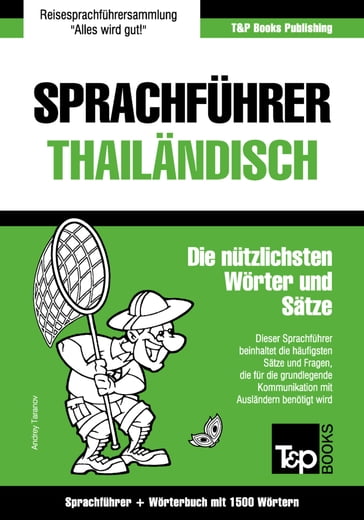 Reisesprachführersammlung
"Alles wird gut!"

T&P Books Publishing

SPRACHFÜHRER
THAILÄNDISCH

Die nützlichsten Wörter und Sätze

Dieser Sprachführer beinhaltet die häufigsten Sätze und Fragen, die für die grundlegende Kommunikation mit Ausländern benötigt wird

Andrey Taranov

T&P BOOKS

Sprachführer + Wörterbuch mit 1500 Wörtern